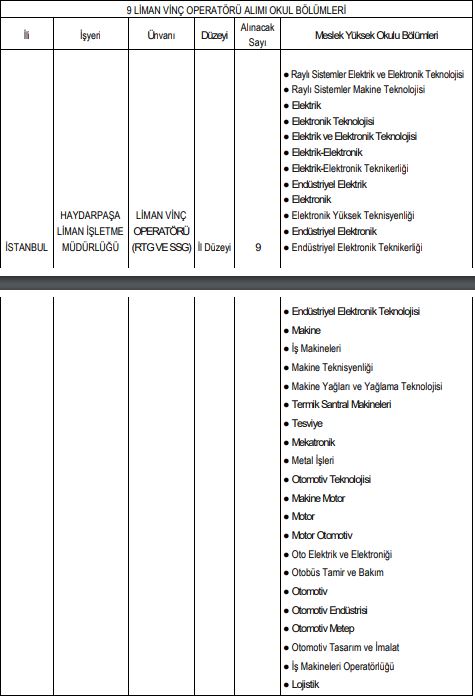 9 LİMAN VİNÇ OPERATÖRÜ ALIMI OKUL BÖLÜMLERİ

| İli | İşyeri | Ünvanı | Düzeyi | Alınacak Sayı | Meslek Yüksek Okulu Bölümleri |
|---|---|---|---|---|---|
| İSTANBUL | HAYDARPAŞA LİMAN İŞLETME MÜDÜRLÜĞÜ | LİMAN VİNÇ OPERATÖRÜ (RTG VE SSG) | İl Düzeyi | 9 | ● Raylı Sistemler Elektrik ve Elektronik Teknolojisi ● Raylı Sistemler Makine Teknolojisi ● Elektrik ● Elektronik Teknolojisi ● Elektrik ve Elektronik Teknolojisi ● Elektrik-Elektronik ● Elektrik-Elektronik Teknikerliği ● Endüstriyel Elektrik ● Elektronik ● Elektronik Yüksek Teknisyenliği ● Endüstriyel Elektronik ● Endüstriyel Elektronik Teknikerliği |
| | | | | | ● Endüstriyel Elektronik Teknolojisi ● Makine ● İş Makineleri ● Makine Teknisyenliği ● Makine Yağları ve Yağlama Teknolojisi ● Termik Santral Makineleri ● Tesviye ● Mekatronik ● Metal İşleri ● Otomotiv Teknolojisi ● Makine Motor ● Motor ● Motor Otomotiv ● Oto Elektrik ve Elektroniği ● Otobüs Tamir ve Bakım ● Otomotiv ● Otomotiv Endüstrisi ● Otomotiv Metep ● Otomotiv Tasarım ve İmalat ● İş Makineleri Operatörlüğü ● Lojistik |